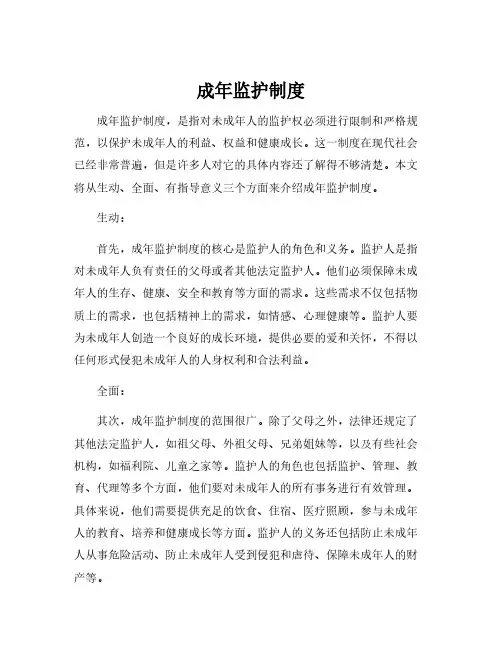 成年监护制度

成年监护制度，是指对未成年人的监护权必须进行限制和严格规范，以保护未成年人的利益、权益和健康成长。这一制度在现代社会已经非常普遍，但是许多人对它的具体内容还了解得不够清楚。本文将从生动、全面、有指导意义三个方面来介绍成年监护制度。

生动：

首先，成年监护制度的核心是监护人的角色和义务。监护人是指对未成年人负有责任的父母或者其他法定监护人。他们必须保障未成年人的生存、健康、安全和教育等方面的需求。这些需求不仅包括物质上的需求，也包括精神上的需求，如情感、心理健康等。监护人要为未成年人创造一个良好的成长环境，提供必要的爱和关怀，不得以任何形式侵犯未成年人的人身权利和合法利益。

全面：

其次，成年监护制度的范围很广。除了父母之外，法律还规定了其他法定监护人，如祖父母、外祖父母、兄弟姐妹等，以及有些社会机构，如福利院、儿童之家等。监护人的角色也包括监护、管理、教育、代理等多个方面，他们要对未成年人的所有事务进行有效管理。具体来说，他们需要提供充足的饮食、住宿、医疗照顾，参与未成年人的教育、培养和健康成长等方面。监护人的义务还包括防止未成年人从事危险活动、防止未成年人受到侵犯和虐待、保障未成年人的财产等。